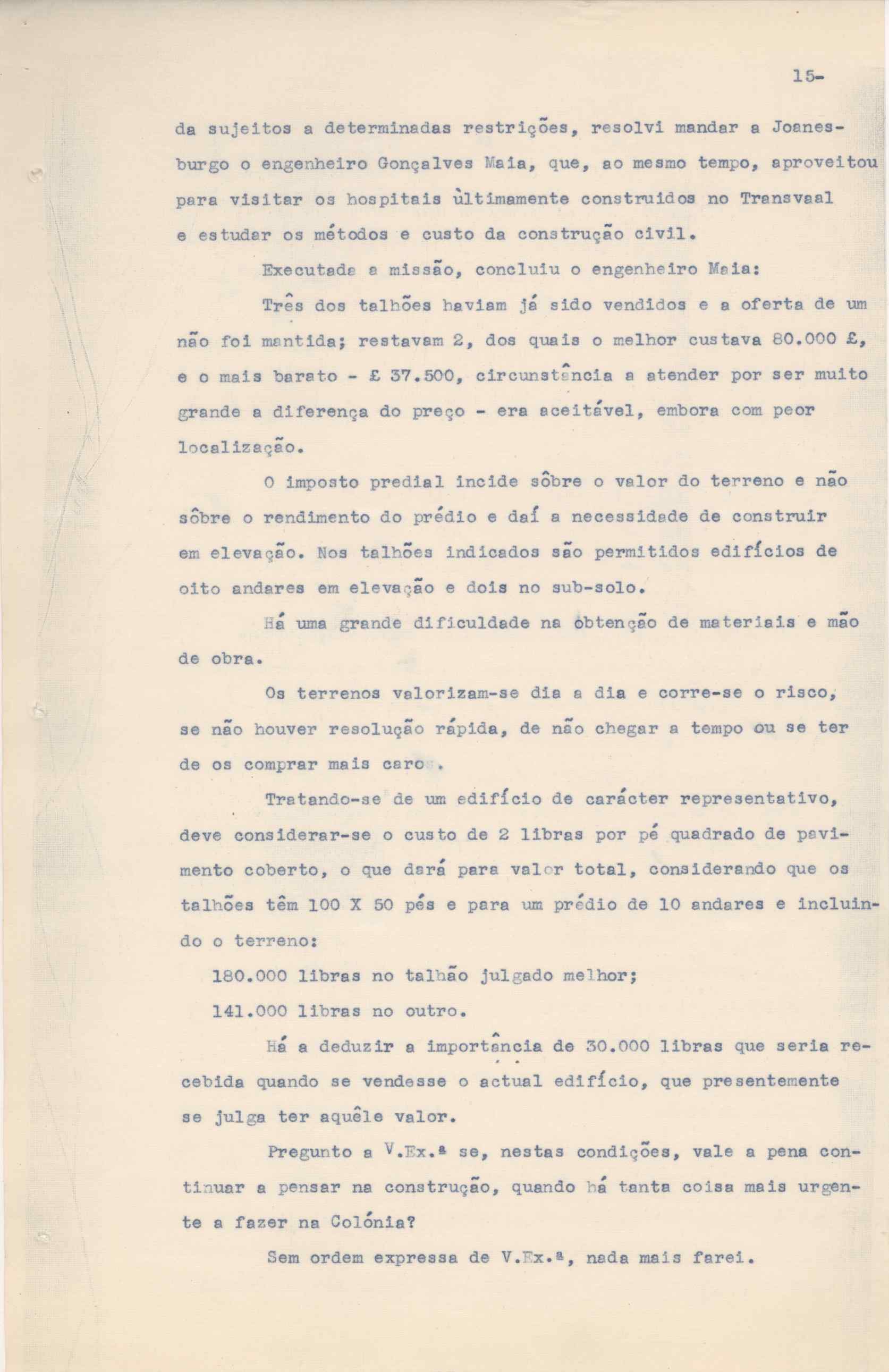 15-

da sujeitos a determinadas restrições, resolvi mandar a Joanesburgo o engenheiro Gonçalves Maia, que, ao mesmo tempo, aproveitou para visitar os hospitais ùltimamente construidos no Transvaal e estudar os métodos e custo da construção civil.

Executada a missão, concluiu o engenheiro Maia:

Três dos talhões haviam já sido vendidos e a oferta de um não foi mantida; restavam 2, dos quais o melhor custava 80.000 £, e o mais barato - £ 37.500, circunstância a atender por ser muito grande a diferença do preço - era aceitável, embora com peor localização.

O imposto predial incide sôbre o valor do terreno e não sôbre o rendimento do prédio e daí a necessidade de construir em elevação. Nos talhões indicados são permitidos edifícios de oito andares em elevação e dois no sub-solo.

Há uma grande dificuldade na obtenção de materiais e mão de obra.

Os terrenos valorizam-se dia a dia e corre-se o risco, se não houver resolução rápida, de não chegar a tempo ou se ter de os comprar mais caro .

Tratando-se de um edifício de carácter representativo, deve considerar-se o custo de 2 libras por pé quadrado de pavimento coberto, o que dará para valor total, considerando que os talhões têm 100 X 50 pés e para um prédio de 10 andares e incluindo o terreno:

180.000 libras no talhão julgado melhor;

141.000 libras no outro.

Há a deduzir a importância de 30.000 libras que seria recebida quando se vendesse o actual edifício, que presentemente se julga ter aquêle valor.

Pregunto a V.Ex.ª se, nestas condições, vale a pena continuar a pensar na construção, quando há tanta coisa mais urgente a fazer na Colónia?

Sem ordem expressa de V.Ex.ª, nada mais farei.